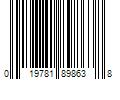 0 19781 89863 8